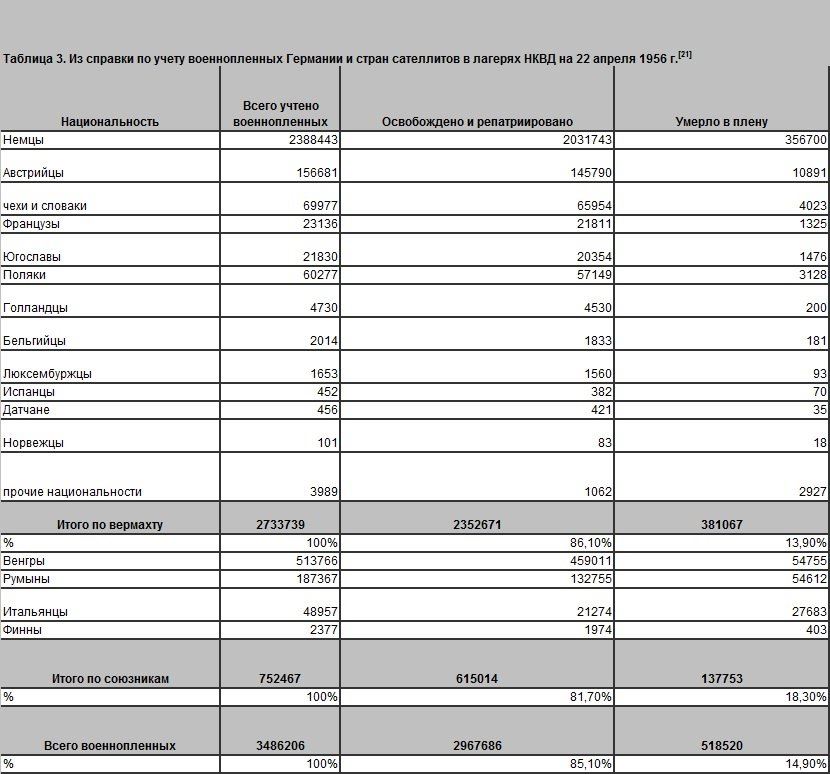 Таблица 3. Из справки по учету военнопленных Германии и стран сателлитов в лагерях НКВД на 22 апреля 1956 г.$^{[21]}$

| Национальность | Всего учтено военнопленных | Освобождено и репатриировано | Умерло в плену |
|---|---|---|---|
| Немцы | 2388443 | 2031743 | 356700 |
| Австрийцы | 156681 | 145790 | 10891 |
| чехи и словаки | 69977 | 65954 | 4023 |
| Французы | 23136 | 21811 | 1325 |
| Югославы | 21830 | 20354 | 1476 |
| Поляки | 60277 | 57149 | 3128 |
| Голландцы | 4730 | 4530 | 200 |
| Бельгийцы | 2014 | 1833 | 181 |
| Люксембуржцы | 1653 | 1560 | 93 |
| Испанцы | 452 | 382 | 70 |
| Датчане | 456 | 421 | 35 |
| Норвежцы | 101 | 83 | 18 |
| прочие национальности | 3989 | 1062 | 2927 |
| Итого по вермахту | 2733739 | 2352671 | 381067 |
| % | 100% | 86,10% | 13,90% |
| Венгры | 513766 | 459011 | 54755 |
| Румыны | 187367 | 132755 | 54612 |
| Итальянцы | 48957 | 21274 | 27683 |
| Финны | 2377 | 1974 | 403 |
| Итого по союзникам | 752467 | 615014 | 137753 |
| % | 100% | 81,70% | 18,30% |
| Всего военнопленных | 3486206 | 2967686 | 518520 |
| % | 100% | 85,10% | 14,90% |